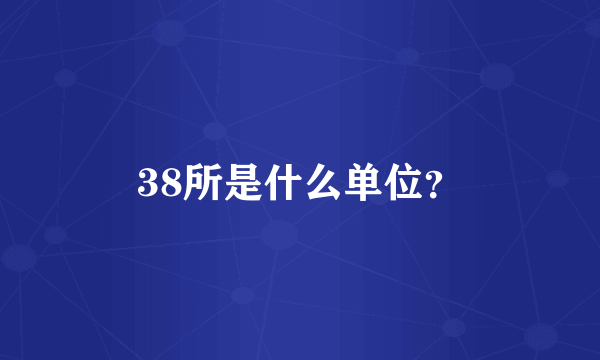 38所是什么单位?